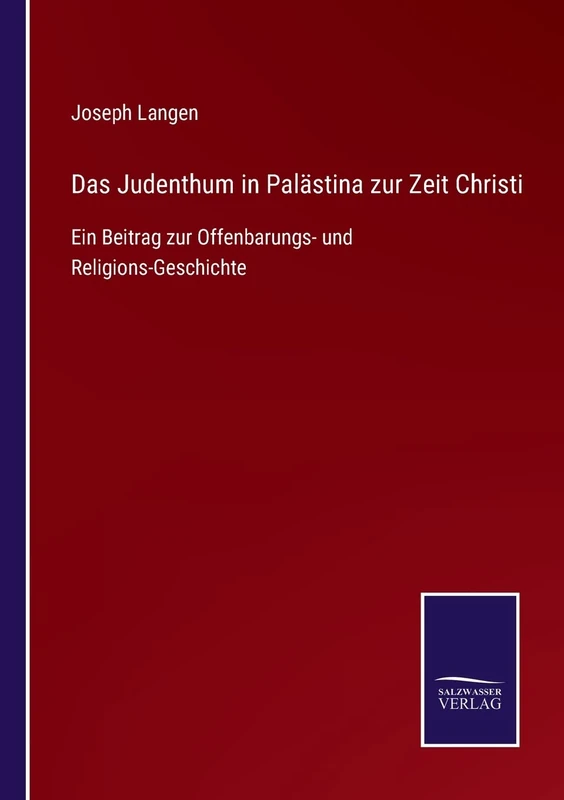 Joseph Langen

Das Judenthum in Palästina zur Zeit Christi

Ein Beitrag zur Offenbarungs- und Religions-Geschichte

SALZWASSER VERLAG